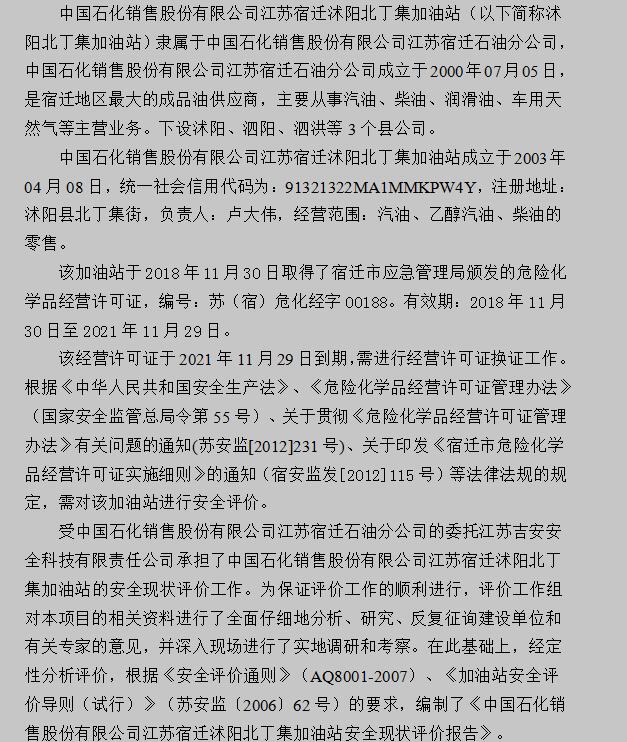 中国石化销售股份有限公司江苏宿迁沭阳北丁集加油站（以下简称沭阳北丁集加油站）隶属于中国石化销售股份有限公司江苏宿迁石油分公司，中国石化销售股份有限公司江苏宿迁石油分公司成立于2000年07月05日，是宿迁地区最大的成品油供应商，主要从事汽油、柴油、润滑油、车用天然气等主营业务。下设沭阳、泗阳、泗洪等3个县公司。

中国石化销售股份有限公司江苏宿迁沭阳北丁集加油站成立于2003年04月08日，统一社会信用代码为：91321322MA1MMKPW4Y，注册地址：沭阳县北丁集街，负责人：卢大伟，经营范围：汽油、乙醇汽油、柴油的零售。

该加油站于2018年11月30日取得了宿迁市应急管理局颁发的危险化学品经营许可证，编号：苏（宿）危化经字00188。有效期：2018年11月30日至2021年11月29日。

该经营许可证于2021年11月29日到期，需进行经营许可证换证工作。根据《中华人民共和国安全生产法》、《危险化学品经营许可证管理办法》（国家安全监管总局令第55号）、关于贯彻《危险化学品经营许可证管理办法》有关问题的通知(苏安监[2012]231号)、关于印发《宿迁市危险化学品经营许可证实施细则》的通知（宿安监发[2012]115号）等法律法规的规定，需对该加油站进行安全评价。

受中国石化销售股份有限公司江苏宿迁石油分公司的委托江苏吉安安全科技有限责任公司承担了中国石化销售股份有限公司江苏宿迁沭阳北丁集加油站的安全现状评价工作。为保证评价工作的顺利进行，评价工作组对本项目的相关资料进行了全面仔细地分析、研究、反复征询建设单位和有关专家的意见，并深入现场进行了实地调研和考察。在此基础上，经定性分析评价，根据《安全评价通则》（AQ8001-2007）、《加油站安全评价导则（试行）》（苏安监〔2006〕62号）的要求，编制了《中国石化销售股份有限公司江苏宿迁沭阳北丁集加油站安全现状评价报告》。